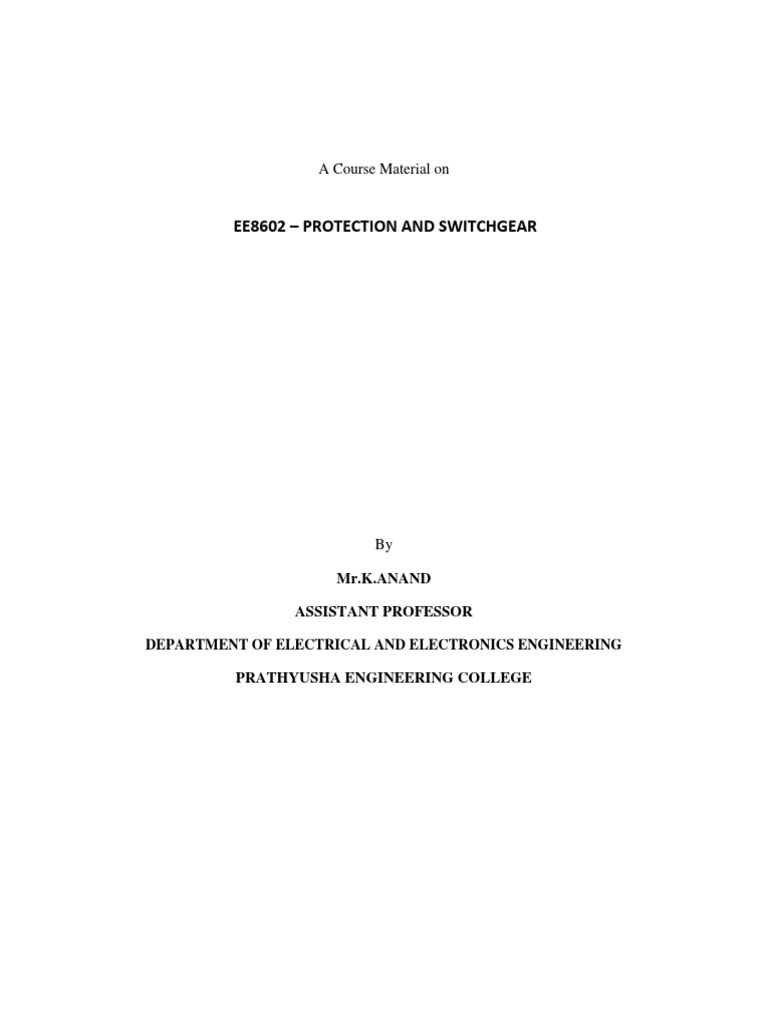 A Course Material on

EE8602 – PROTECTION AND SWITCHGEAR

By

Mr.K.ANAND

ASSISTANT PROFESSOR

DEPARTMENT OF ELECTRICAL AND ELECTRONICS ENGINEERING

PRATHYUSHA ENGINEERING COLLEGE